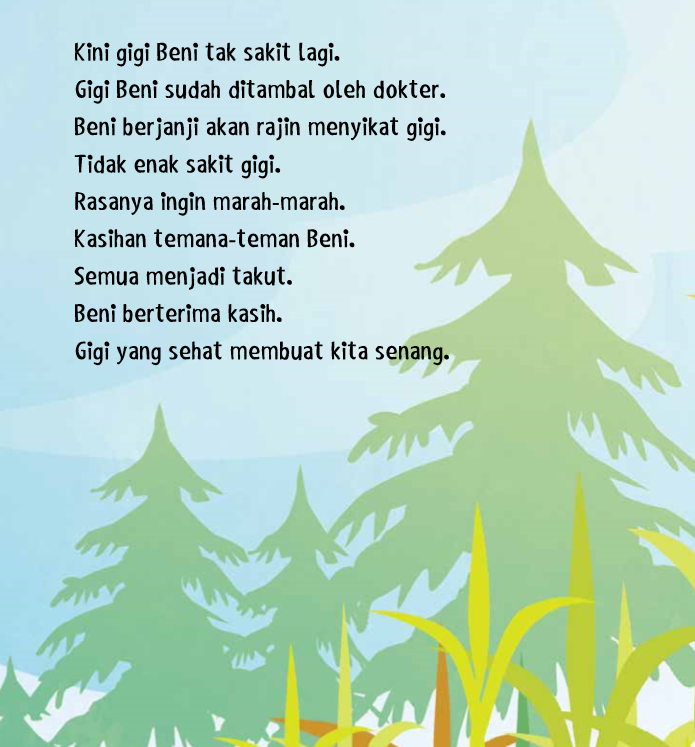 Kini gigi Beni tak sakit lagi.
Gigi Beni sudah ditambal oleh dokter.
Beni berjanji akan rajin menyikat gigi.
Tidak enak sakit gigi.
Rasanya ingin marah-marah.
Kasihan temana-teman Beni.
Semua menjadi takut.
Beni berterima kasih.
Gigi yang sehat membuat kita senang.